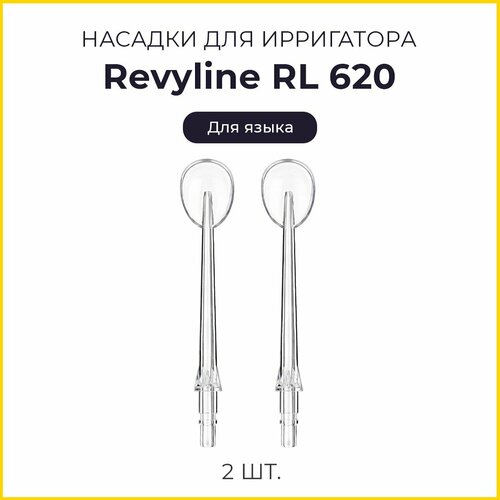 НАСАДКИ ДЛЯ ИРРИГАТОРА
Revyline RL 620

Для языка

2 ШТ.